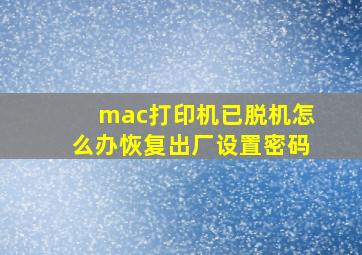 mac打印机已脱机怎么办恢复出厂设置密码